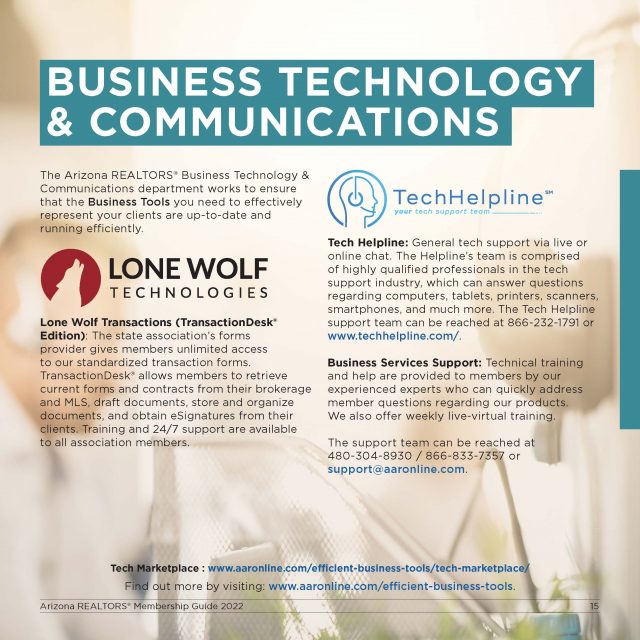 BUSINESS TECHNOLOGY & COMMUNICATIONS

The Arizona REALTORS® Business Technology & Communications department works to ensure that the Business Tools you need to effectively represent your clients are up-to-date and running efficiently.

LONE WOLF TECHNOLOGIES

Lone Wolf Transactions (TransactionDesk® Edition): The state association's forms provider gives members unlimited access to our standardized transaction forms. TransactionDesk® allows members to retrieve current forms and contracts from their brokerage and MLS, draft documents, store and organize documents, and obtain eSignatures from their clients. Training and 24/7 support are available to all association members.

TechHelpline℠
your tech support team

Tech Helpline: General tech support via live or online chat. The Helpline's team is comprised of highly qualified professionals in the tech support industry, which can answer questions regarding computers, tablets, printers, scanners, smartphones, and much more. The Tech Helpline support team can be reached at 866-232-1791 or www.techhelpline.com/.

Business Services Support: Technical training and help are provided to members by our experienced experts who can quickly address member questions regarding our products. We also offer weekly live-virtual training.

The support team can be reached at 480-304-8930 / 866-833-7357 or support@aaronline.com.

Tech Marketplace : www.aaronline.com/efficient-business-tools/tech-marketplace/

Find out more by visiting: www.aaronline.com/efficient-business-tools.

Arizona REALTORS® Membership Guide 2022

15